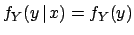 $f_Y(y \mid x) = f_Y(y)$